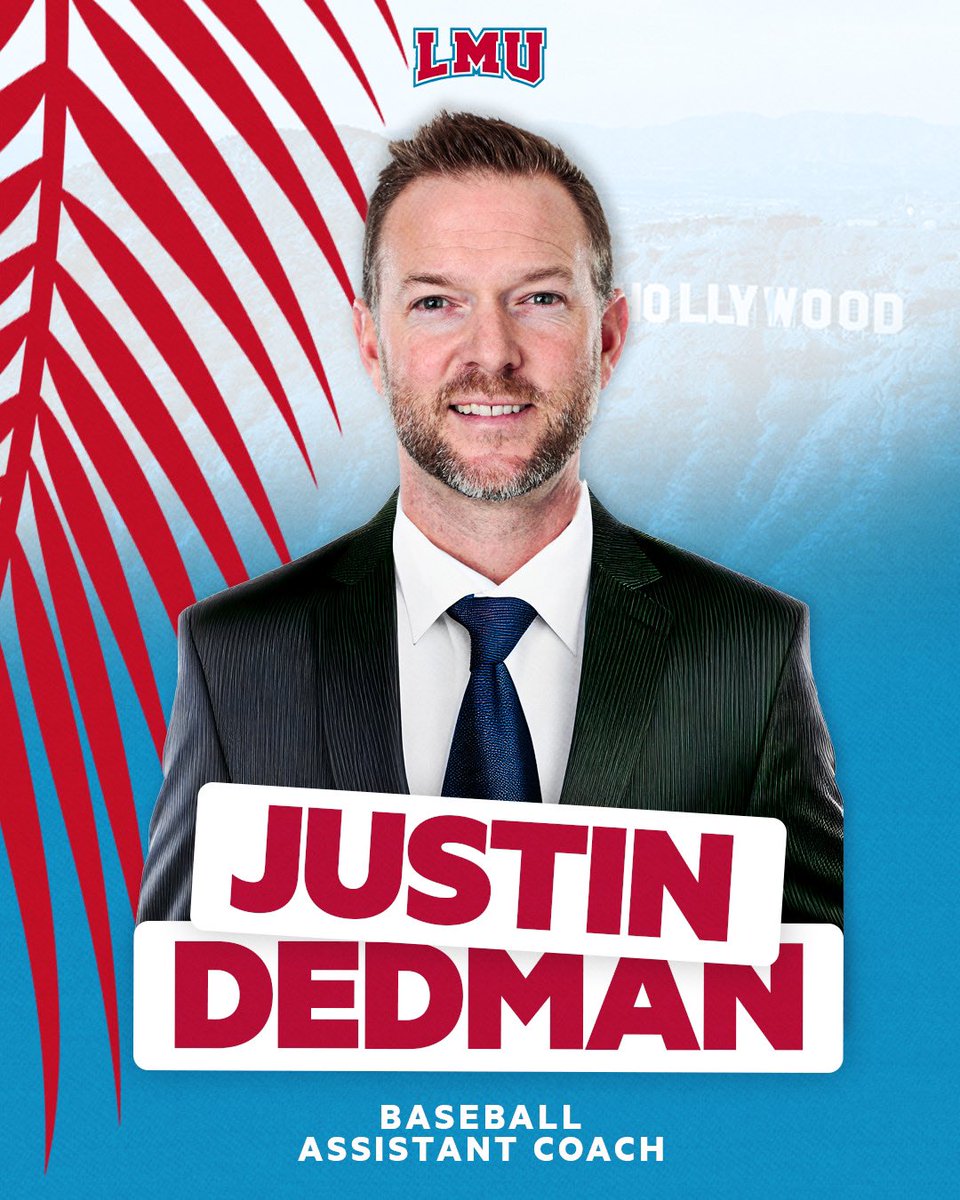 LMU

OLLYWOOD

JUSTIN
DEDMAN

BASEBALL
ASSISTANT COACH